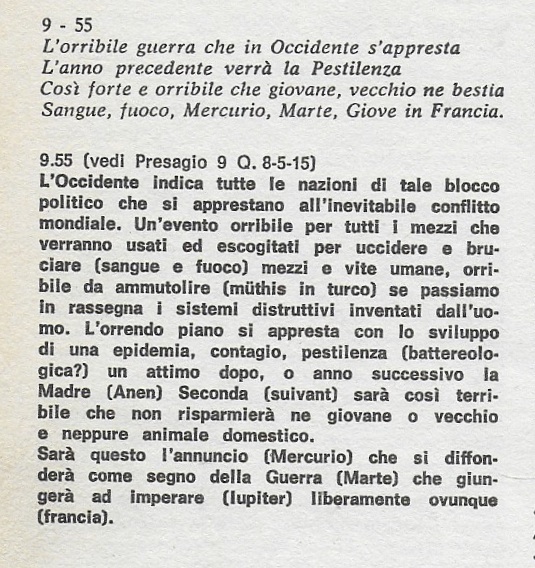 9 - 55
L'orribile guerra che in Occidente s'appresta
L'anno precedente verrà la Pestilenza
Così forte e orribile che giovane, vecchio ne bestia
Sangue, fuoco, Mercurio, Marte, Giove in Francia.

9.55 (vedi Presagio 9 Q. 8-5-15)
L'Occidente indica tutte le nazioni di tale blocco politico che si apprestano all'inevitabile conflitto mondiale. Un'evento orribile per tutti i mezzi che verranno usati ed escogitati per uccidere e bruciare (sangue e fuoco) mezzi e vite umane, orribile da ammutolire (müthis in turco) se passiamo in rassegna i sistemi distruttivi inventati dall'uomo. L'orrendo piano si appresta con lo sviluppo di una epidemia, contagio, pestilenza (battereologica?) un attimo dopo, o anno successivo la Madre (Anen) Seconda (suivant) sarà così terribile che non risparmierà ne giovane o vecchio e neppure animale domestico.
Sarà questo l'annuncio (Mercurio) che si diffonderà come segno della Guerra (Marte) che giungerà ad imperare (Iupiter) liberamente ovunque (francia).